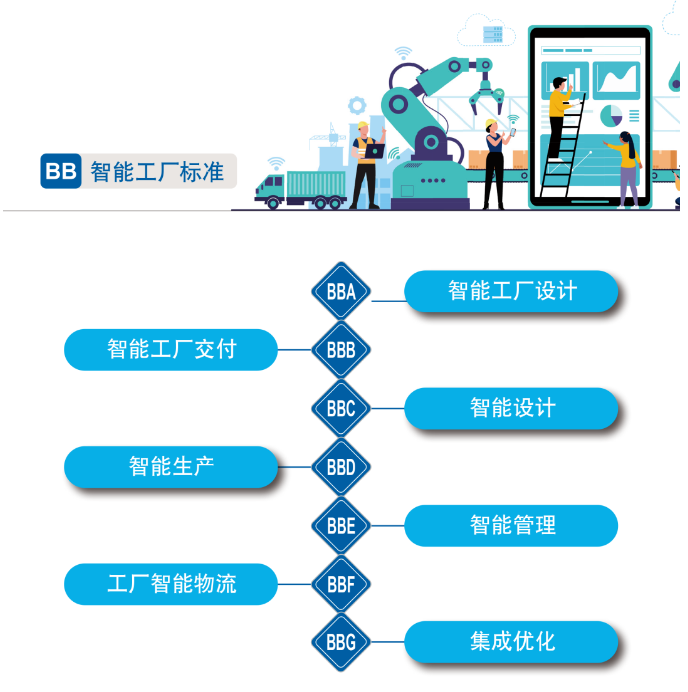 BB 智能工厂标准

BBA 智能工厂设计

智能工厂交付 BBB

BBC 智能设计

智能生产 BBD

BBE 智能管理

工厂智能物流 BBF

BBG 集成优化